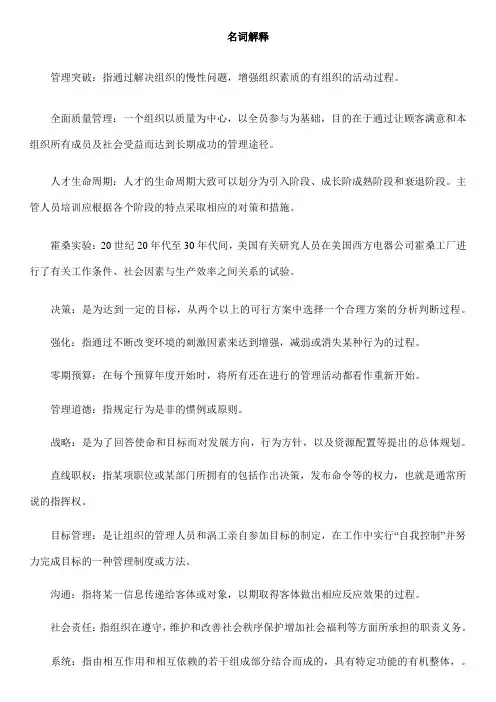 名词解释

管理突破：指通过解决组织的慢性问题，增强组织素质的有组织的活动过程。

全面质量管理：一个组织以质量为中心，以全员参与为基础，目的在于通过让顾客满意和本组织所有成员及社会受益而达到长期成功的管理途径。

人才生命周期：人才的生命周期大致可以划分为引入阶段、成长阶成熟阶段和衰退阶段。主管人员培训应根据各个阶段的特点采取相应的对策和措施。

霍桑实验：20 世纪 20 年代至 30 年代间，美国有关研究人员在美国西方电器公司霍桑工厂进行了有关工作条件、社会因素与生产效率之间关系的试验。

决策：是为达到一定的目标，从两个以上的可行方案中选择一个合理方案的分析判断过程。

强化：指通过不断改变环境的刺激因素来达到增强，减弱或消失某种行为的过程。

零期预算：在每个预算年度开始时，将所有还在进行的管理活动都看作重新开始。

管理道德：指规定行为是非的惯例或原则。

战略：是为了回答使命和目标而对发展方向，行为方针，以及资源配置等提出的总体规划。

直线职权：指某项职位或某部门所拥有的包括作出决策，发布命令等的权力，也就是通常所说的指挥权。

目标管理：是让组织的管理人员和涡工亲自参加目标的制定，在工作中实行“自我控制”并努力完成目标的一种管理制度或方法。

沟通：指将某一信息传递给客体或对象，以期取得客体做出相应反应效果的过程。

社会责任：指组织在遵守，维护和改善社会秩序保护增加社会福利等方面所承担的职责义务。

系统：指由相互作用和相互依赖的若干组成部分结合而成的，具有特定功能的有机整体，。